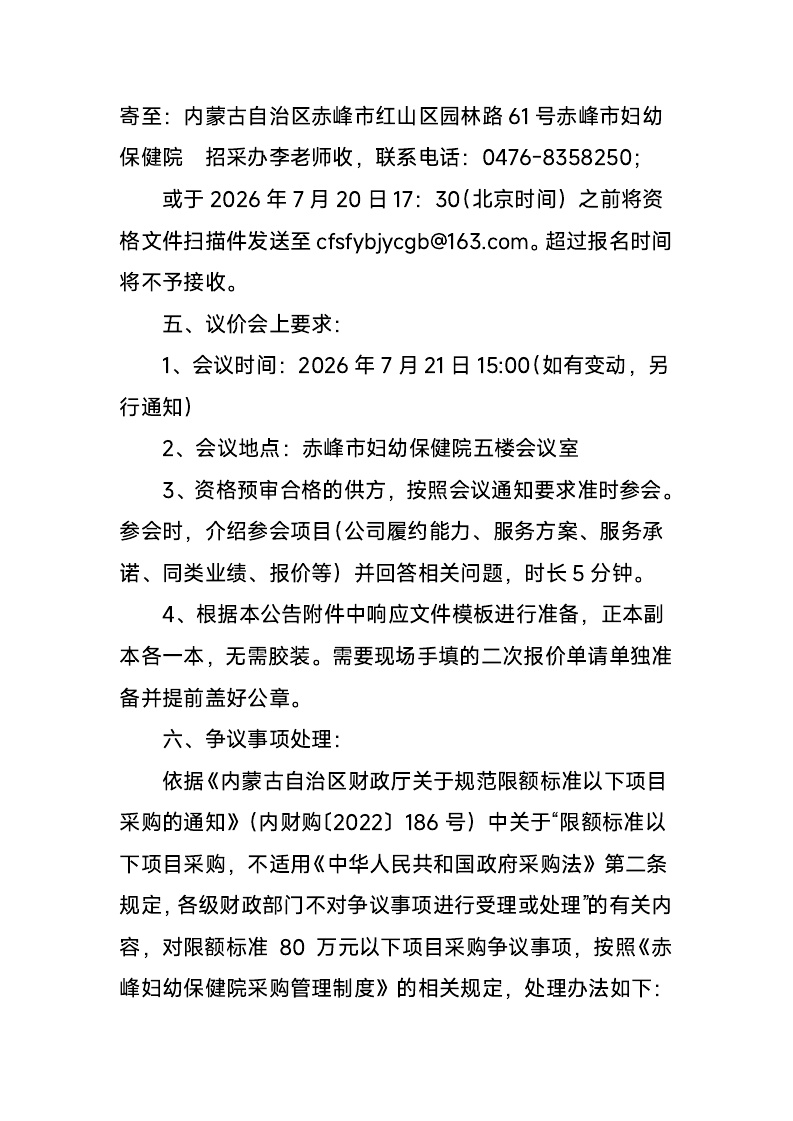 寄至：内蒙古自治区赤峰市红山区园林路 61 号赤峰市妇幼保健院　招采办李老师收，联系电话：0476-8358250；

或于 2026 年 7 月 20 日 17：30（北京时间）之前将资格文件扫描件发送至 cfsfybjycgb@163.com。超过报名时间将不予接收。

五、议价会上要求：

1、会议时间：2026 年 7 月 21 日 15:00（如有变动，另行通知）

2、会议地点：赤峰市妇幼保健院五楼会议室

3、资格预审合格的供方，按照会议通知要求准时参会。参会时，介绍参会项目（公司履约能力、服务方案、服务承诺、同类业绩、报价等）并回答相关问题，时长 5 分钟。

4、根据本公告附件中响应文件模板进行准备，正本副本各一本，无需胶装。需要现场手填的二次报价单请单独准备并提前盖好公章。

六、争议事项处理：

依据《内蒙古自治区财政厅关于规范限额标准以下项目采购的通知》（内财购〔2022〕186 号）中关于“限额标准以下项目采购，不适用《中华人民共和国政府采购法》第二条规定，各级财政部门不对争议事项进行受理或处理”的有关内容，对限额标准 80 万元以下项目采购争议事项，按照《赤峰妇幼保健院采购管理制度》的相关规定，处理办法如下：